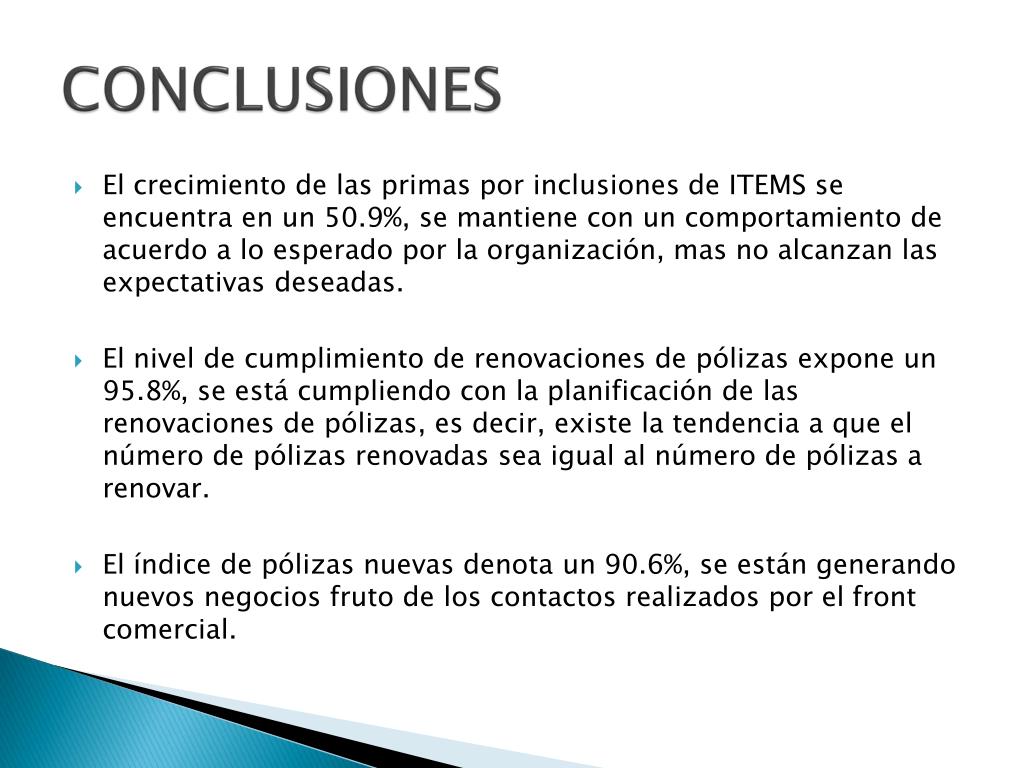 CONCLUSIONES

El crecimiento de las primas por inclusiones de ITEMS se encuentra en un 50.9%, se mantiene con un comportamiento de acuerdo a lo esperado por la organización, mas no alcanzan las expectativas deseadas.

El nivel de cumplimiento de renovaciones de pólizas expone un 95.8%, se está cumpliendo con la planificación de las renovaciones de pólizas, es decir, existe la tendencia a que el número de pólizas renovadas sea igual al número de pólizas a renovar.

El índice de pólizas nuevas denota un 90.6%, se están generando nuevos negocios fruto de los contactos realizados por el front comercial.